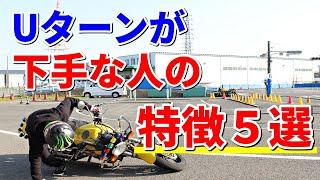 Uターンが
下手な人の
特徴５選